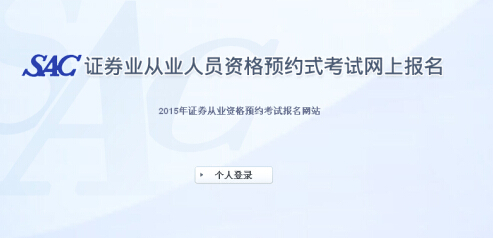 SAC 证券业从业人员资格预约式考试网上报名

2015年证券从业资格预约考试报名网站

个人登录